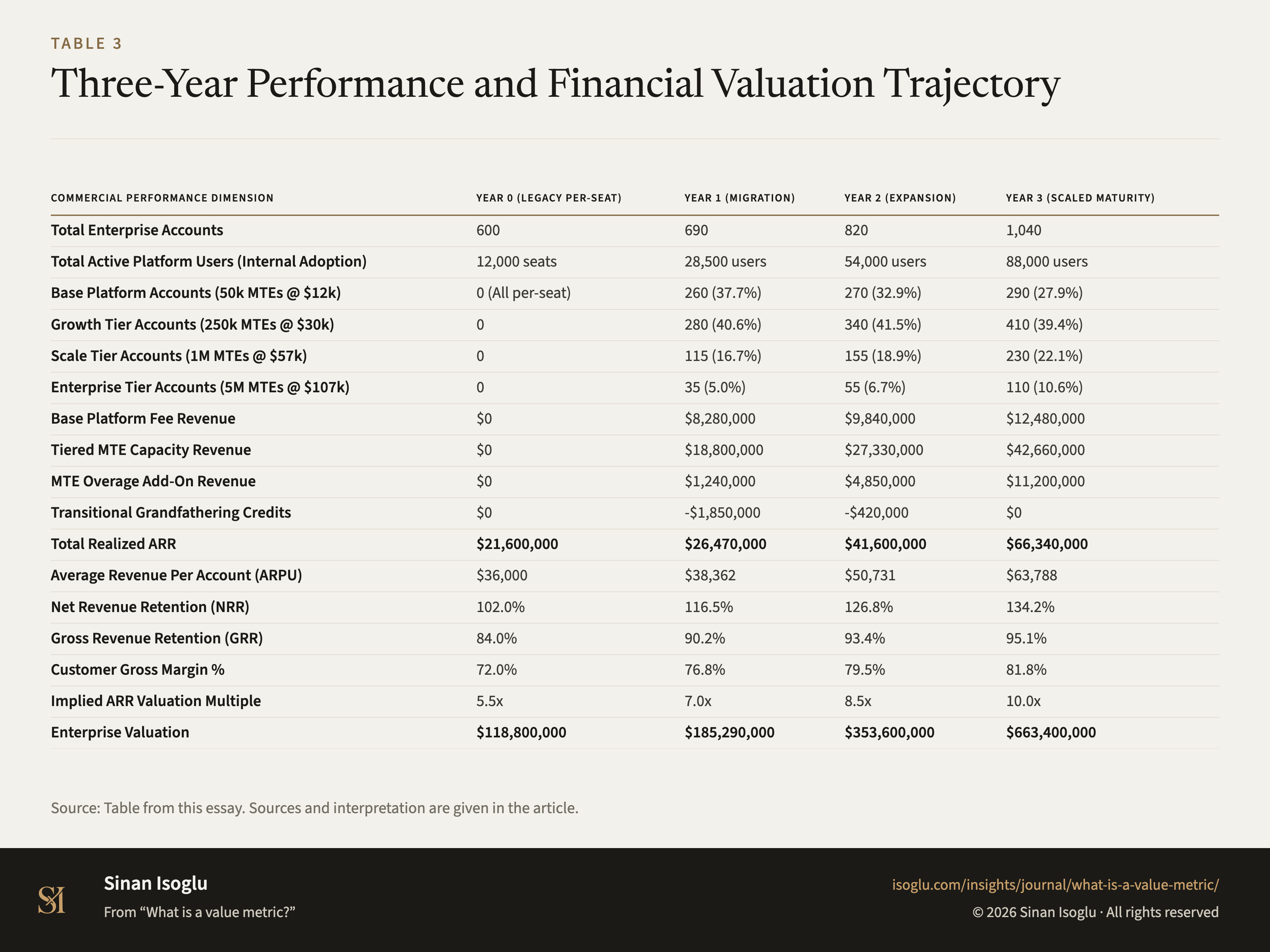 TABLE 3

Three-Year Performance and Financial Valuation Trajectory

| COMMERCIAL PERFORMANCE DIMENSION | YEAR 0 (LEGACY PER-SEAT) | YEAR 1 (MIGRATION) | YEAR 2 (EXPANSION) | YEAR 3 (SCALED MATURITY) |
|---|---|---|---|---|
| Total Enterprise Accounts | 600 | 690 | 820 | 1,040 |
| Total Active Platform Users (Internal Adoption) | 12,000 seats | 28,500 users | 54,000 users | 88,000 users |
| Base Platform Accounts (50k MTEs @ \$12k) | 0 (All per-seat) | 260 (37.7%) | 270 (32.9%) | 290 (27.9%) |
| Growth Tier Accounts (250k MTEs @ \$30k) | 0 | 280 (40.6%) | 340 (41.5%) | 410 (39.4%) |
| Scale Tier Accounts (1M MTEs @ \$57k) | 0 | 115 (16.7%) | 155 (18.9%) | 230 (22.1%) |
| Enterprise Tier Accounts (5M MTEs @ \$107k) | 0 | 35 (5.0%) | 55 (6.7%) | 110 (10.6%) |
| Base Platform Fee Revenue | \$0 | \$8,280,000 | \$9,840,000 | \$12,480,000 |
| Tiered MTE Capacity Revenue | \$0 | \$18,800,000 | \$27,330,000 | \$42,660,000 |
| MTE Overage Add-On Revenue | \$0 | \$1,240,000 | \$4,850,000 | \$11,200,000 |
| Transitional Grandfathering Credits | \$0 | -\$1,850,000 | -\$420,000 | \$0 |
| Total Realized ARR | \$21,600,000 | \$26,470,000 | \$41,600,000 | \$66,340,000 |
| Average Revenue Per Account (ARPU) | \$36,000 | \$38,362 | \$50,731 | \$63,788 |
| Net Revenue Retention (NRR) | 102.0% | 116.5% | 126.8% | 134.2% |
| Gross Revenue Retention (GRR) | 84.0% | 90.2% | 93.4% | 95.1% |
| Customer Gross Margin % | 72.0% | 76.8% | 79.5% | 81.8% |
| Implied ARR Valuation Multiple | 5.5x | 7.0x | 8.5x | 10.0x |
| Enterprise Valuation | \$118,800,000 | \$185,290,000 | \$353,600,000 | \$663,400,000 |

Source: Table from this essay. Sources and interpretation are given in the article.

SI

Sinan Isoglu
From “What is a value metric?”

isoglu.com/insights/journal/what-is-a-value-metric/
© 2026 Sinan Isoglu · All rights reserved